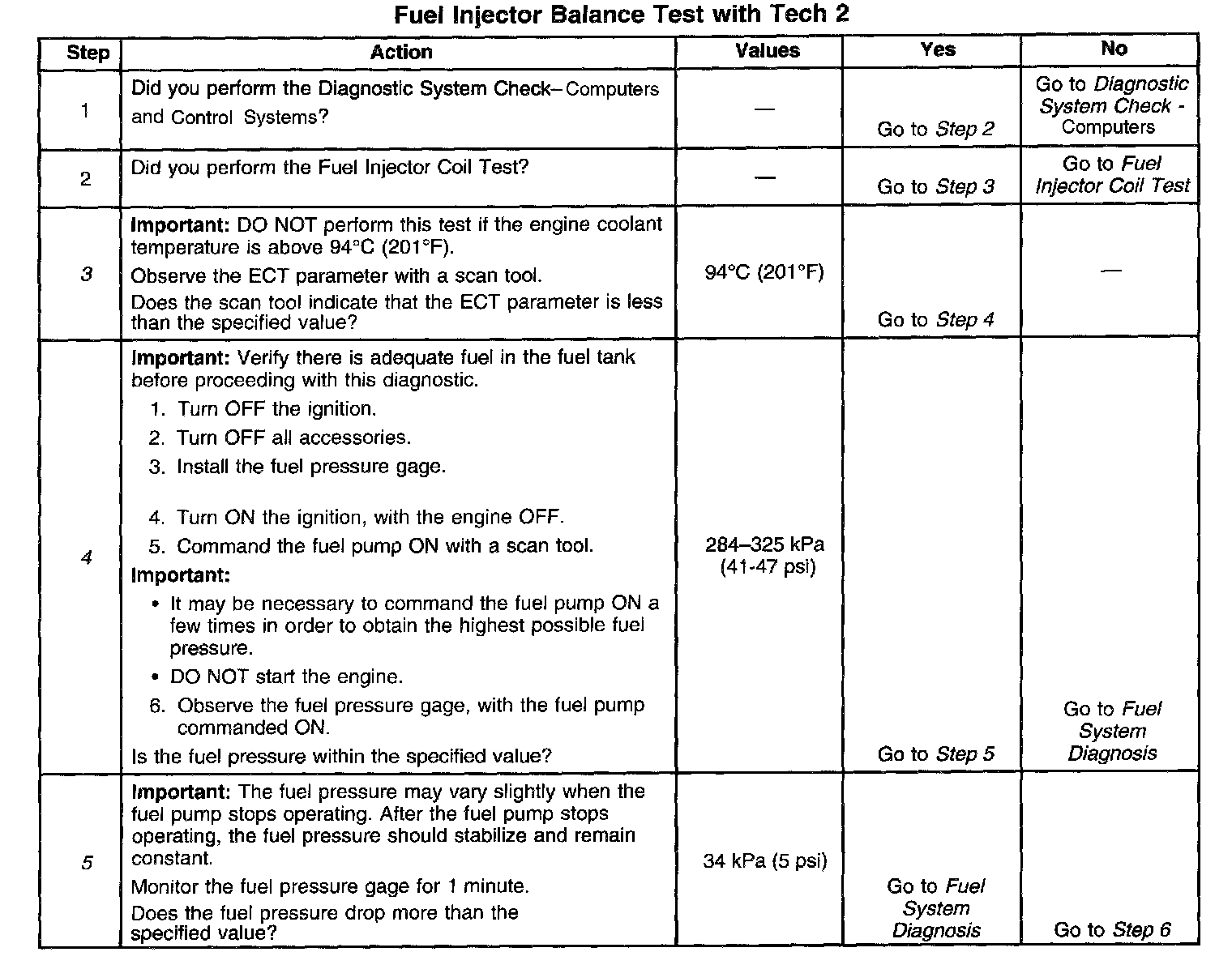 Fuel Injector Balance Test with Tech 2

| Step | Action | Values | Yes | No |
|---|---|---|---|---|
| 1 | Did you perform the Diagnostic System Check– Computers and Control Systems? | — | Go to Step 2 | Go to Diagnostic System Check - Computers |
| 2 | Did you perform the Fuel Injector Coil Test? | — | Go to Step 3 | Go to Fuel Injector Coil Test |
| 3 | Important: DO NOT perform this test if the engine coolant temperature is above 94°C (201°F). Observe the ECT parameter with a scan tool. Does the scan tool indicate that the ECT parameter is less than the specified value? | 94°C (201°F) | Go to Step 4 | — |
| 4 | Important: Verify there is adequate fuel in the fuel tank before proceeding with this diagnostic. 1. Turn OFF the ignition. 2. Turn OFF all accessories. 3. Install the fuel pressure gage. 4. Turn ON the ignition, with the engine OFF. 5. Command the fuel pump ON with a scan tool. Important: • It may be necessary to command the fuel pump ON a few times in order to obtain the highest possible fuel pressure. • DO NOT start the engine. 6. Observe the fuel pressure gage, with the fuel pump commanded ON. Is the fuel pressure within the specified value? | 284–325 kPa (41-47 psi) | Go to Step 5 | Go to Fuel System Diagnosis |
| 5 | Important: The fuel pressure may vary slightly when the fuel pump stops operating. After the fuel pump stops operating, the fuel pressure should stabilize and remain constant. Monitor the fuel pressure gage for 1 minute. Does the fuel pressure drop more than the specified value? | 34 kPa (5 psi) | Go to Fuel System Diagnosis | Go to Step 6 |